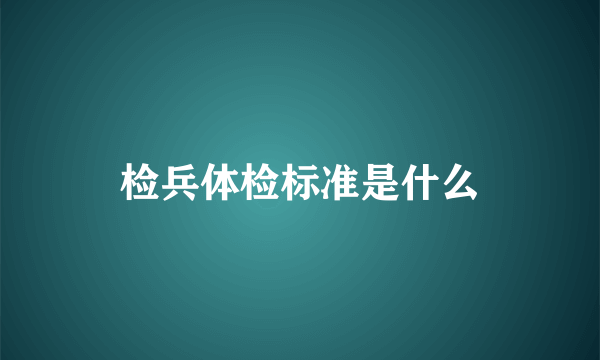 检兵体检标准是什么